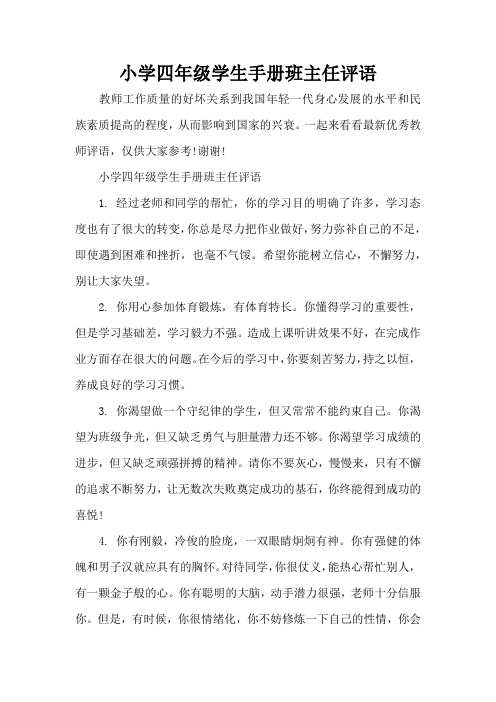 小学四年级学生手册班主任评语

教师工作质量的好坏关系到我国年轻一代身心发展的水平和民族素质提高的程度，从而影响到国家的兴衰。一起来看看最新优秀教师评语，仅供大家参考!谢谢!

小学四年级学生手册班主任评语

1. 经过老师和同学的帮忙，你的学习目的明确了许多，学习态度也有了很大的转变，你总是尽力把作业做好，努力弥补自己的不足，即使遇到困难和挫折，也毫不气馁。希望你能树立信心，不懈努力，别让大家失望。

2. 你用心参加体育锻炼，有体育特长。你懂得学习的重要性，但是学习基础差，学习毅力不强。造成上课听讲效果不好，在完成作业方面存在很大的问题。在今后的学习中，你要刻苦努力，持之以恒，养成良好的学习习惯。

3. 你渴望做一个守纪律的学生，但又常常不能约束自己。你渴望为班级争光，但又缺乏勇气与胆量潜力还不够。你渴望学习成绩的进步，但又缺乏顽强拼搏的精神。请你不要灰心，慢慢来，只有不懈的追求不断努力，让无数次失败奠定成功的基石，你终能得到成功的喜悦!

4. 你有刚毅，冷俊的脸庞，一双眼睛炯炯有神。你有强健的体魄和男子汉就应具有的胸怀。对待同学，你很仗义，能热心帮忙别人，有一颗金子般的心。你有聪明的大脑，动手潜力很强，老师十分信服你。但是，有时候，你很情绪化，你不妨修炼一下自己的性情，你会